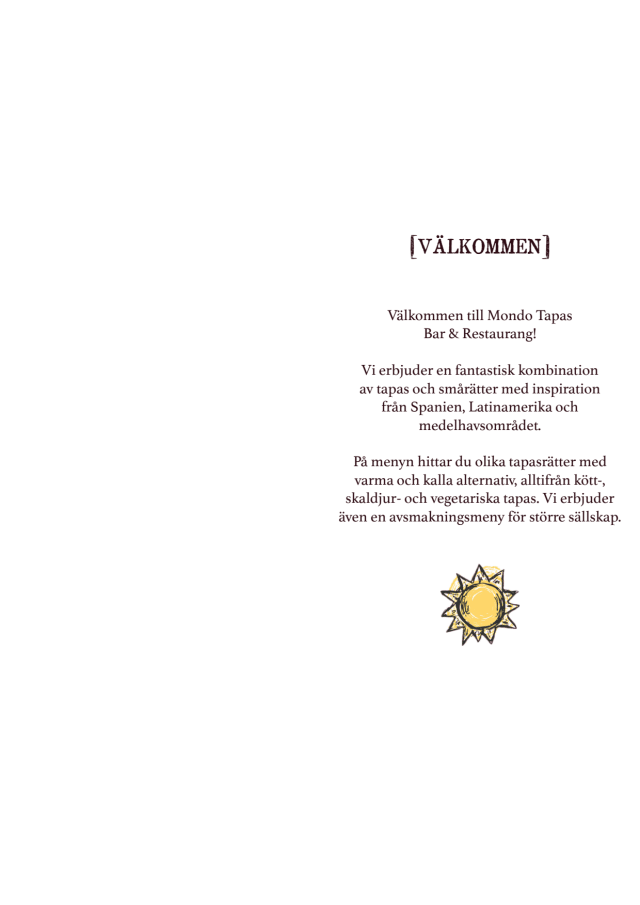 [VÄLKOMMEN]

Välkommen till Mondo Tapas Bar & Restaurang!

Vi erbjuder en fantastisk kombination av tapas och smårätter med inspiration från Spanien, Latinamerika och medelhavsområdet.

På menyn hittar du olika tapasrätter med varma och kalla alternativ, alltifrån kött-, skaldjur- och vegetariska tapas. Vi erbjuder även en avsmakningsmeny för större sällskap.